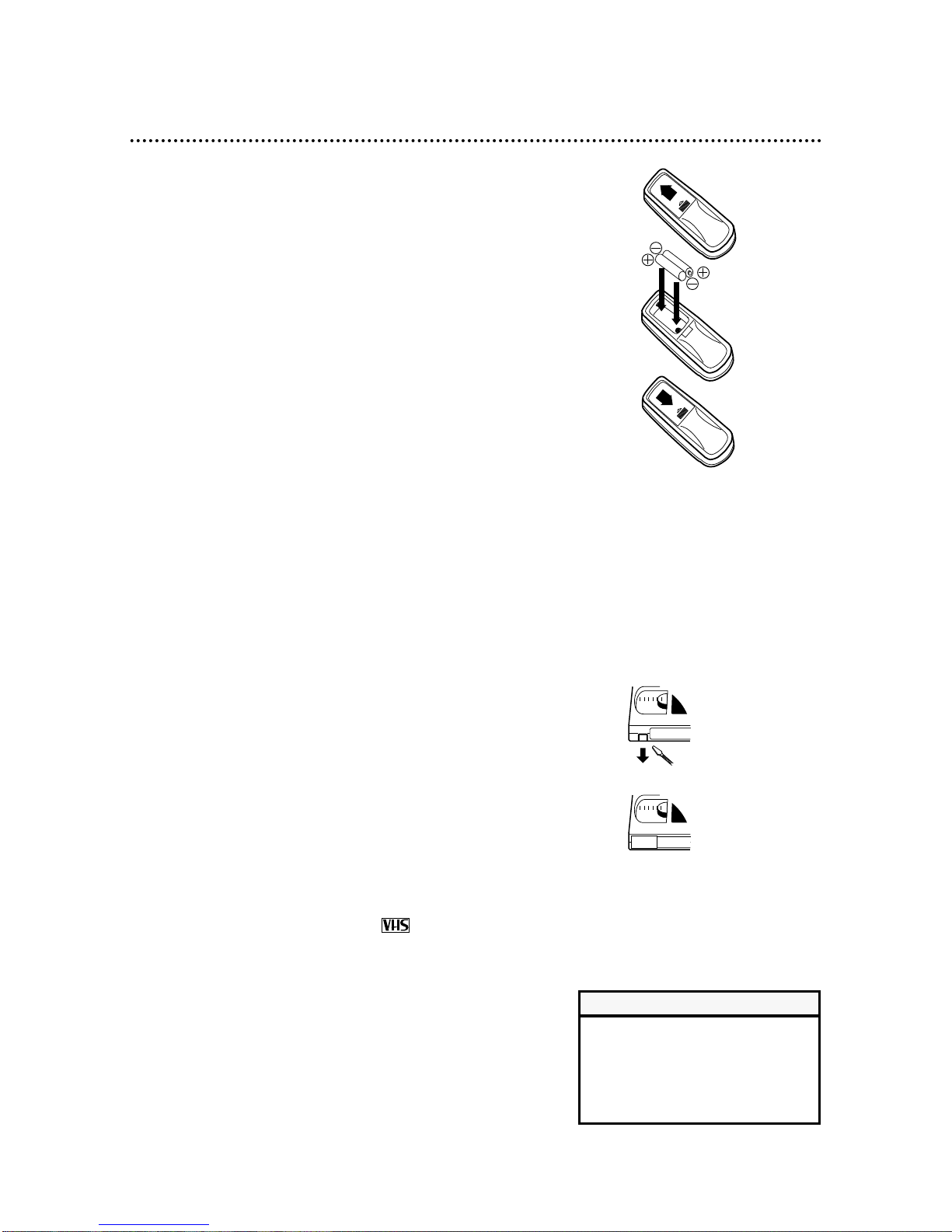 VHS